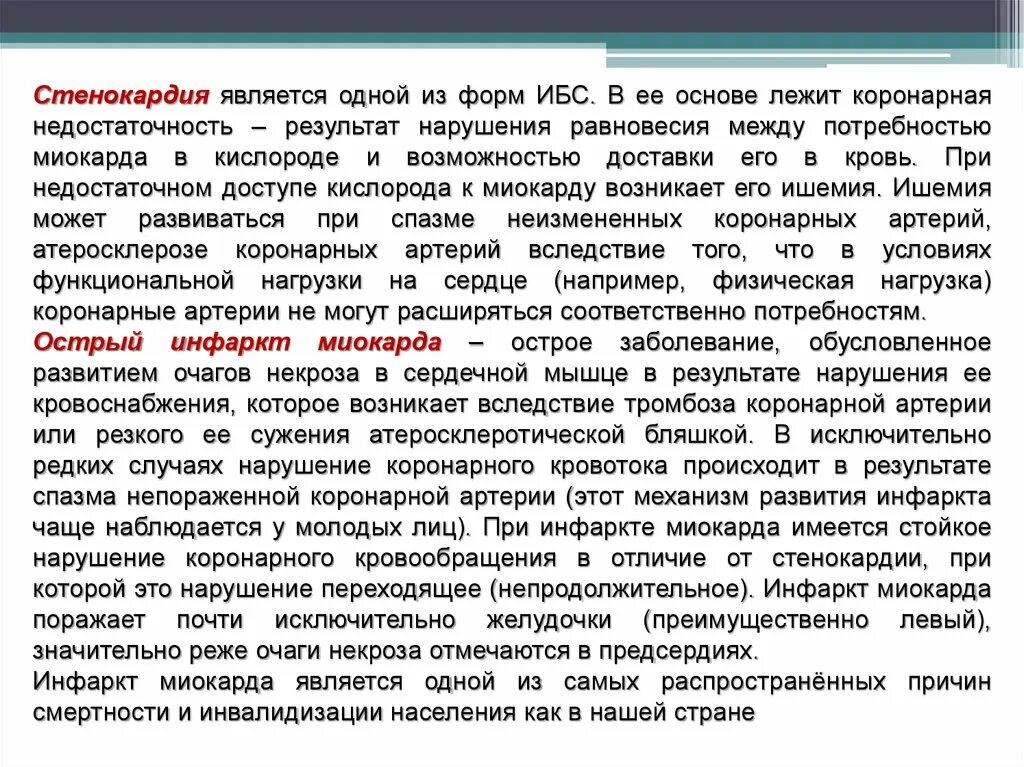 Стенокардия является одной из форм ИБС. В ее основе лежит коронарная недостаточность – результат нарушения равновесия между потребностью миокарда в кислороде и возможностью доставки его в кровь. При недостаточном доступе кислорода к миокарду возникает его ишемия. Ишемия может развиваться при спазме неизмененных коронарных артерий, атеросклерозе коронарных артерий вследствие того, что в условиях функциональной нагрузки на сердце (например, физическая нагрузка) коронарные артерии не могут расширяться соответственно потребностям.
Острый инфаркт миокарда – острое заболевание, обусловленное развитием очагов некроза в сердечной мышце в результате нарушения ее кровоснабжения, которое возникает вследствие тромбоза коронарной артерии или резкого ее сужения атеросклеротической бляшкой. В исключительно редких случаях нарушение коронарного кровотока происходит в результате спазма непораженной коронарной артерии (этот механизм развития инфаркта чаще наблюдается у молодых лиц). При инфаркте миокарда имеется стойкое нарушение коронарного кровообращения в отличие от стенокардии, при которой это нарушение переходящее (непродолжительное). Инфаркт миокарда поражает почти исключительно желудочки (преимущественно левый), значительно реже очаги некроза отмечаются в предсердиях.
Инфаркт миокарда является одной из самых распространённых причин смертности и инвалидизации населения как в нашей стране